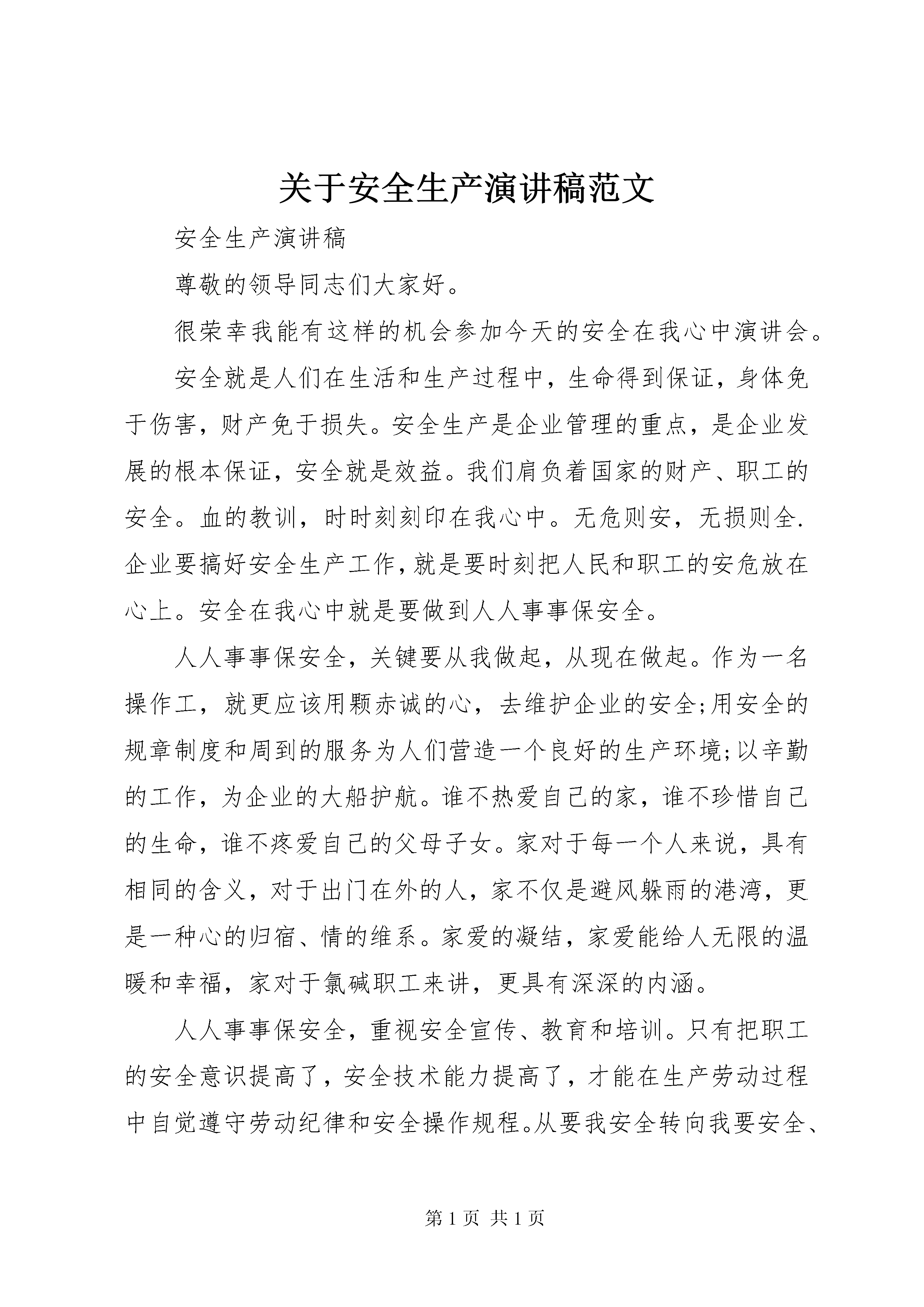 关于安全生产演讲稿范文

安全生产演讲稿

尊敬的领导同志们大家好。

很荣幸我能有这样的机会参加今天的安全在我心中演讲会。

安全就是人们在生活和生产过程中，生命得到保证，身体免于伤害，财产免于损失。安全生产是企业管理的重点，是企业发展的根本保证，安全就是效益。我们肩负着国家的财产、职工的安全。血的教训，时时刻刻印在我心中。无危则安，无损则全.企业要搞好安全生产工作，就是要时刻把人民和职工的安危放在心上。安全在我心中就是要做到人人事事保安全。

人人事事保安全，关键要从我做起，从现在做起。作为一名操作工，就更应该用颗赤诚的心，去维护企业的安全;用安全的规章制度和周到的服务为人们营造一个良好的生产环境;以辛勤的工作，为企业的大船护航。谁不热爱自己的家，谁不珍惜自己的生命，谁不疼爱自己的父母子女。家对于每一个人来说，具有相同的含义，对于出门在外的人，家不仅是避风躲雨的港湾，更是一种心的归宿、情的维系。家爱的凝结，家爱能给人无限的温暖和幸福，家对于氯碱职工来讲，更具有深深的内涵。

人人事事保安全，重视安全宣传、教育和培训。只有把职工的安全意识提高了，安全技术能力提高了，才能在生产劳动过程中自觉遵守劳动纪律和安全操作规程。从要我安全转向我要安全、

第 1 页 共 1 页